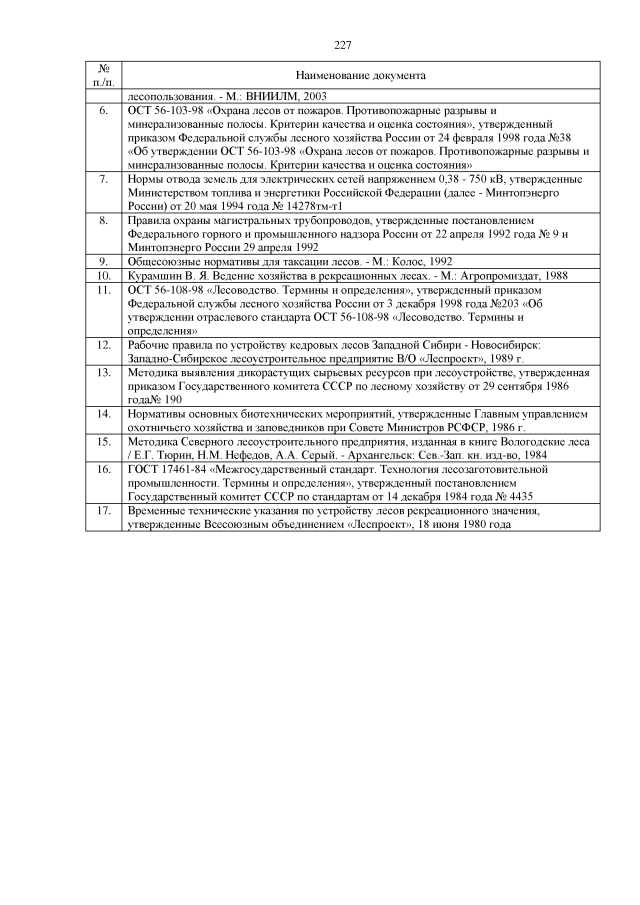 227

| № п./п. | Наименование документа |
|---|---|
| | лесопользования. - М.: ВНИИЛМ, 2003 |
| 6. | ОСТ 56-103-98 «Охрана лесов от пожаров. Противопожарные разрывы и минерализованные полосы. Критерии качества и оценка состояния», утвержденный приказом Федеральной службы лесного хозяйства России от 24 февраля 1998 года №38 «Об утверждении ОСТ 56-103-98 «Охрана лесов от пожаров. Противопожарные разрывы и минерализованные полосы. Критерии качества и оценка состояния» |
| 7. | Нормы отвода земель для электрических сетей напряжением 0,38 - 750 кВ, утвержденные Министерством топлива и энергетики Российской Федерации (далее - Минтопэнерго России) от 20 мая 1994 года № 14278тм-т1 |
| 8. | Правила охраны магистральных трубопроводов, утвержденные постановлением Федерального горного и промышленного надзора России от 22 апреля 1992 года № 9 и Минтопэнерго России 29 апреля 1992 |
| 9. | Общесоюзные нормативы для таксации лесов. - М.: Колос, 1992 |
| 10. | Курамшин В. Я. Ведение хозяйства в рекреационных лесах. - М.: Агропромиздат, 1988 |
| 11. | ОСТ 56-108-98 «Лесоводство. Термины и определения», утвержденный приказом Федеральной службы лесного хозяйства России от 3 декабря 1998 года №203 «Об утверждении отраслевого стандарта ОСТ 56-108-98 «Лесоводство. Термины и определения» |
| 12. | Рабочие правила по устройству кедровых лесов Западной Сибири - Новосибирск: Западно-Сибирское лесоустроительное предприятие В/О «Леспроект», 1989 г. |
| 13. | Методика выявления дикорастущих сырьевых ресурсов при лесоустройстве, утвержденная приказом Государственного комитета СССР по лесному хозяйству от 29 сентября 1986 года№ 190 |
| 14. | Нормативы основных биотехнических мероприятий, утвержденные Главным управлением охотничьего хозяйства и заповедников при Совете Министров РСФСР, 1986 г. |
| 15. | Методика Северного лесоустроительного предприятия, изданная в книге Вологодские леса / Е.Г. Тюрин, Н.М. Нефедов, А.А. Серый. - Архангельск: Сев.-Зап. кн. изд-во, 1984 |
| 16. | ГОСТ 17461-84 «Межгосударственный стандарт. Технология лесозаготовительной промышленности. Термины и определения», утвержденный постановлением Государственный комитет СССР по стандартам от 14 декабря 1984 года № 4435 |
| 17. | Временные технические указания по устройству лесов рекреационного значения, утвержденные Всесоюзным объединением «Леспроект», 18 июня 1980 года |